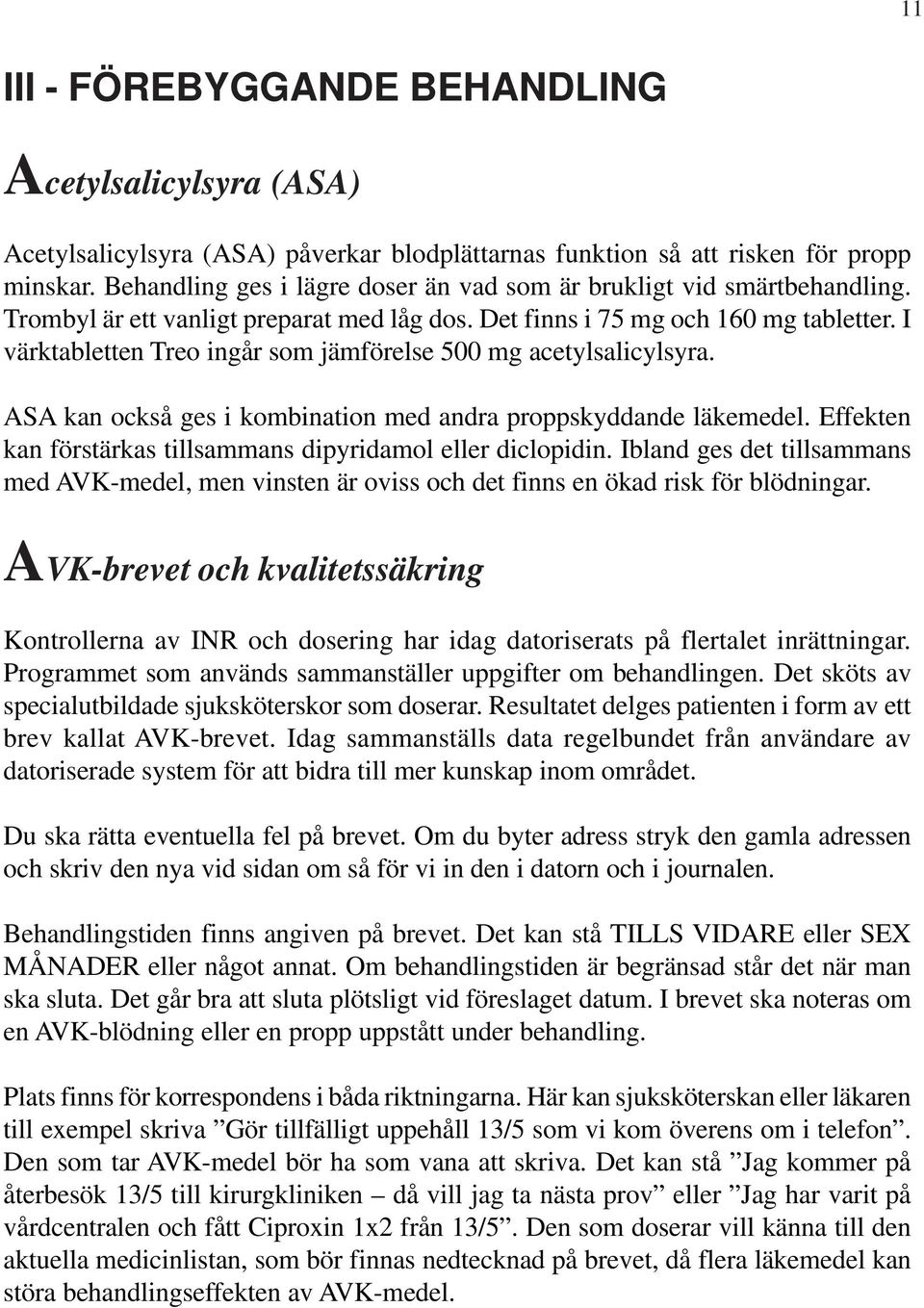 11

III - FÖREBYGGANDE BEHANDLING

Acetylsalicylsyra (ASA)

Acetylsalicylsyra (ASA) påverkar blodplättarnas funktion så att risken för propp minskar. Behandling ges i lägre doser än vad som är brukligt vid smärtbehandling. Trombyl är ett vanligt preparat med låg dos. Det finns i 75 mg och 160 mg tabletter. I värktabletten Treo ingår som jämförelse 500 mg acetylsalicylsyra.

ASA kan också ges i kombination med andra proppskyddande läkemedel. Effekten kan förstärkas tillsammans dipyridamol eller diclopidin. Ibland ges det tillsammans med AVK-medel, men vinsten är oviss och det finns en ökad risk för blödningar.

AVK-brevet och kvalitetssäkring

Kontrollerna av INR och dosering har idag datoriserats på flertalet inrättningar. Programmet som används sammanställer uppgifter om behandlingen. Det sköts av specialutbildade sjuksköterskor som doserar. Resultatet delges patienten i form av ett brev kallat AVK-brevet. Idag sammanställs data regelbundet från användare av datoriserade system för att bidra till mer kunskap inom området.

Du ska rätta eventuella fel på brevet. Om du byter adress stryk den gamla adressen och skriv den nya vid sidan om så för vi in den i datorn och i journalen.

Behandlingstiden finns angiven på brevet. Det kan stå TILLS VIDARE eller SEX MÅNADER eller något annat. Om behandlingstiden är begränsad står det när man ska sluta. Det går bra att sluta plötsligt vid föreslaget datum. I brevet ska noteras om en AVK-blödning eller en propp uppstått under behandling.

Plats finns för korrespondens i båda riktningarna. Här kan sjuksköterskan eller läkaren till exempel skriva ”Gör tillfälligt uppehåll 13/5 som vi kom överens om i telefon”. Den som tar AVK-medel bör ha som vana att skriva. Det kan stå ”Jag kommer på återbesök 13/5 till kirurgkliniken – då vill jag ta nästa prov” eller ”Jag har varit på vårdcentralen och fått Ciproxin 1x2 från 13/5”. Den som doserar vill känna till den aktuella medicinlistan, som bör finnas nedtecknad på brevet, då flera läkemedel kan störa behandlingseffekten av AVK-medel.